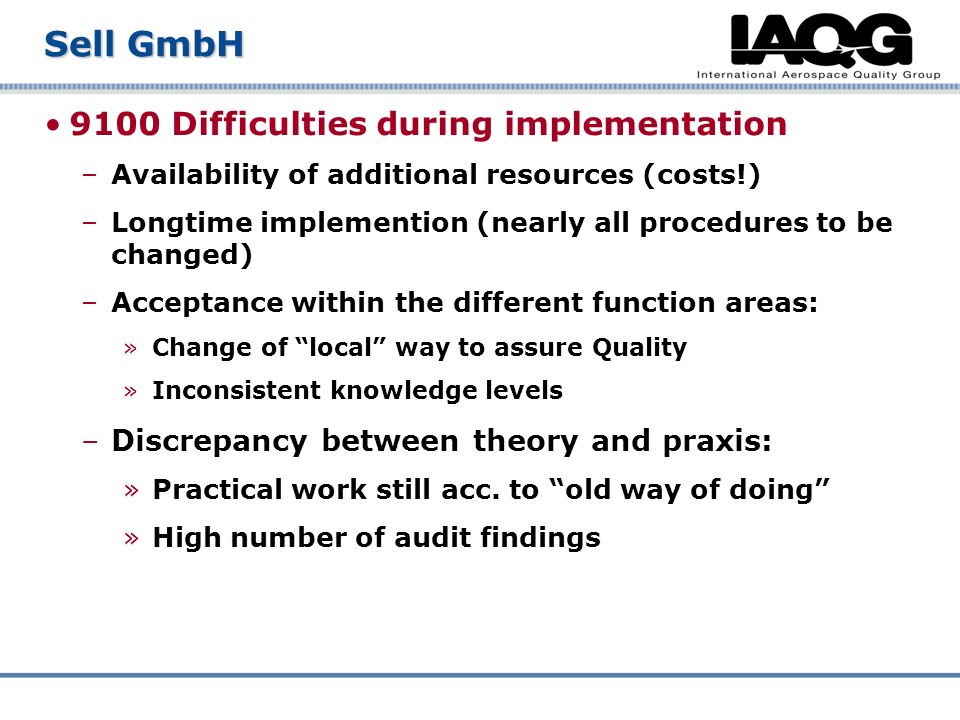 Sell GmbH

IAQG
International Aerospace Quality Group

• 9100 Difficulties during implementation

– Availability of additional resources (costs!)

– Longtime implemention (nearly all procedures to be changed)

– Acceptance within the different function areas:

» Change of “local” way to assure Quality

» Inconsistent knowledge levels

– Discrepancy between theory and praxis:

» Practical work still acc. to “old way of doing”

» High number of audit findings